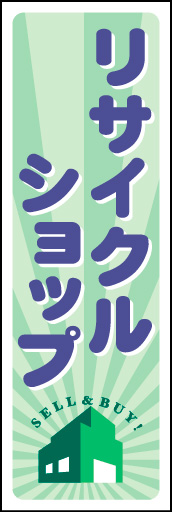 リサイクル
ショップ

SELL & BUY!